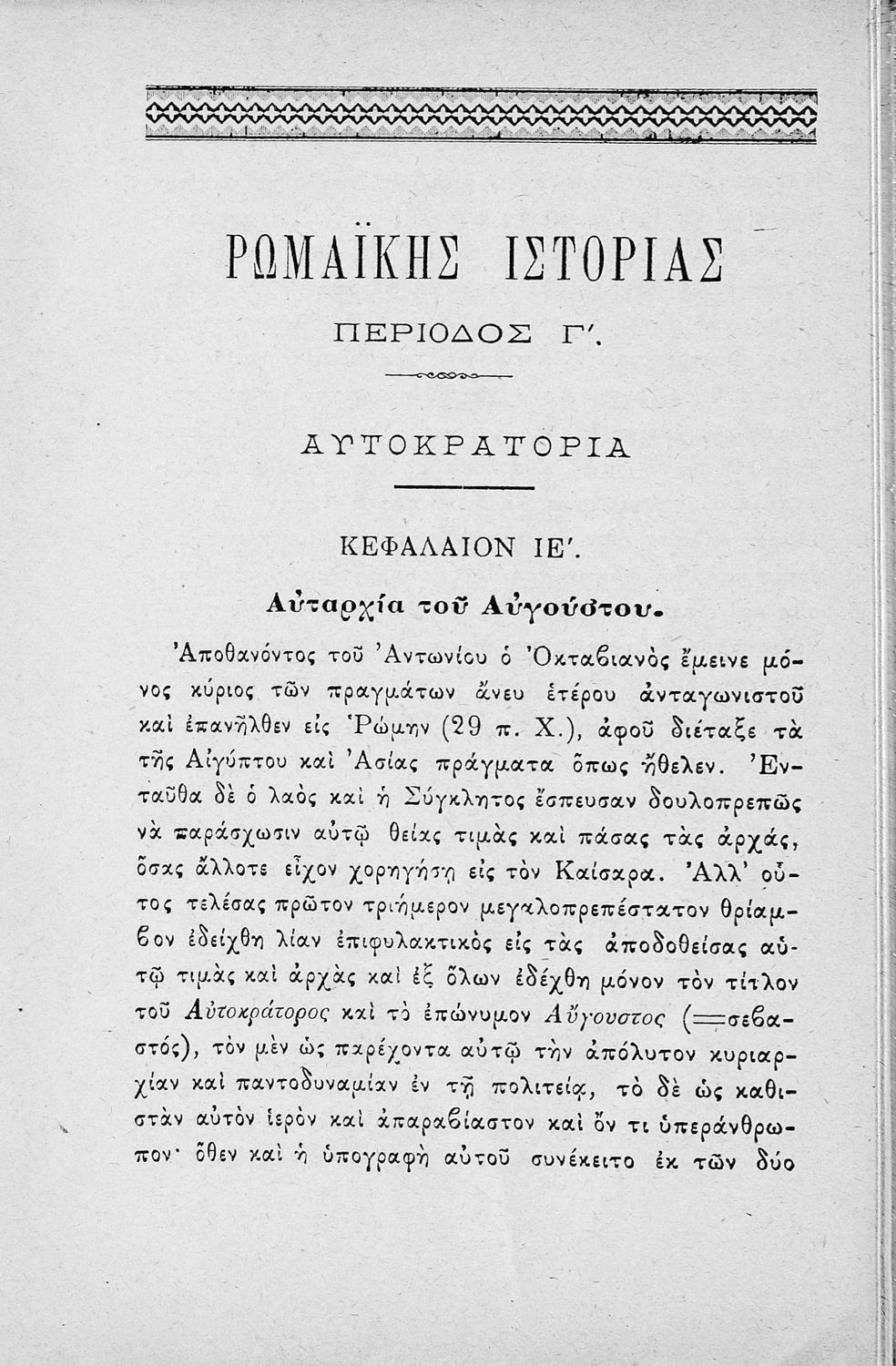 ΡΩΜΑΪΚΗΣ ΙΣΤΟΡΙΑΣ

ΠΕΡΙΟΔΟΣ Γ'.

ΑΥΤΟΚΡΑΤΟΡΙΑ

ΚΕΦΑΛΑΙΟΝ ΙΕ'.

Αὐταρχία τοῦ Αὐγούστου.

Ἀποθανόντος τοῦ Ἀντωνίου ὁ Ὀκταβιανὸς ἔμεινε μόνος κύριος τῶν πραγμάτων ἄνευ ἑτέρου ἀνταγωνιστοῦ καὶ ἐπανῆλθεν εἰς Ῥώμην (29 π. Χ.), ἀφοῦ διέταξε τὰ τῆς Αἰγύπτου καὶ Ἀσίας πράγματα ὅπως ἤθελεν. Ἐνταῦθα δὲ ὁ λαὸς καὶ ἡ Σύγκλητος ἔσπευσαν δουλοπρεπῶς νὰ παράσχωσιν αὐτῷ θείας τιμὰς καὶ πάσας τὰς ἀρχάς, ὅσας ἄλλοτε εἶχον χορηγήσῃ εἰς τὸν Καίσαρα. Ἀλλ' οὗτος τελέσας πρῶτον τριήμερον μεγαλοπρεπέστατον θρίαμβον ἐδείχθη λίαν ἐπιφυλακτικὸς εἰς τὰς ἀποδοθείσας αὐτῷ τιμὰς καὶ ἀρχὰς καὶ ἐξ ὅλων ἐδέχθη μόνον τὸν τίτλον τοῦ Αὐτοκράτορος καὶ τὸ ἐπώνυμον Αὔγουστος (=σεβαστός), τὸν μὲν ὡς παρέχοντα αὐτῷ τὴν ἀπόλυτον κυριαρχίαν καὶ παντοδυναμίαν ἐν τῇ πολιτείᾳ, τὸ δὲ ὡς καθιστὰν αὐτὸν ἱερὸν καὶ ἀπαραβίαστον καὶ ὄν τι ὑπεράνθρωπον· ὅθεν καὶ ἡ ὑπογραφὴ αὐτοῦ συνέκειτο ἐκ τῶν δύο